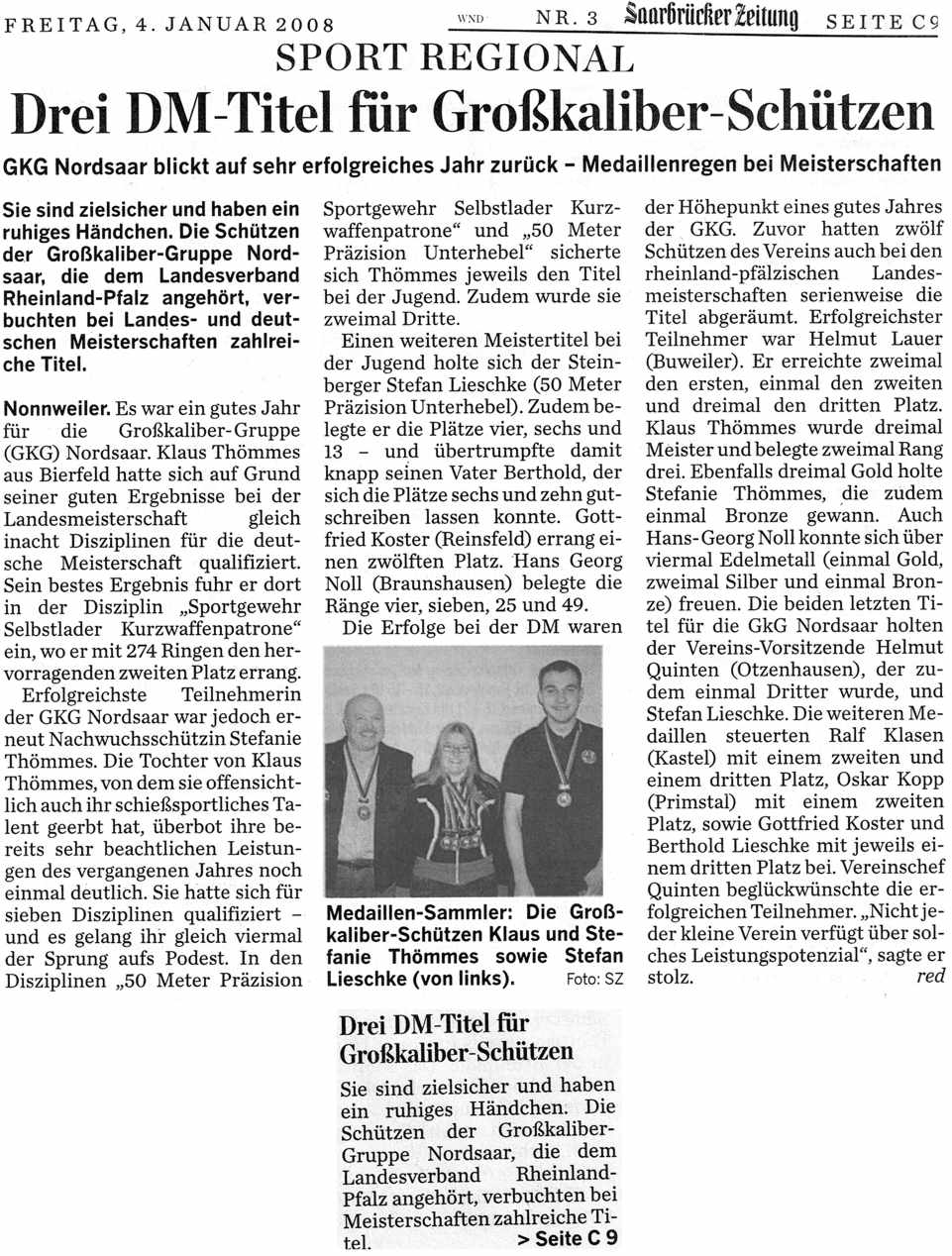 FREITAG, 4. JANUAR 2008 WND NR. 3 Saarbrücker Zeitung SEITE C9

SPORT REGIONAL

Drei DM-Titel für Großkaliber-Schützen

GKG Nordsaar blickt auf sehr erfolgreiches Jahr zurück – Medaillenregen bei Meisterschaften

Sie sind zielsicher und haben ein ruhiges Händchen. Die Schützen der Großkaliber-Gruppe Nordsaar, die dem Landesverband Rheinland-Pfalz angehört, verbuchten bei Landes- und deutschen Meisterschaften zahlreiche Titel.

Nonnweiler. Es war ein gutes Jahr für die Großkaliber-Gruppe (GKG) Nordsaar. Klaus Thömmes aus Bierfeld hatte sich auf Grund seiner guten Ergebnisse bei der Landesmeisterschaft gleich inacht Disziplinen für die deutsche Meisterschaft qualifiziert. Sein bestes Ergebnis fuhr er dort in der Disziplin „Sportgewehr Selbstlader Kurzwaffenpatrone“ ein, wo er mit 274 Ringen den hervorragenden zweiten Platz errang.

Erfolgreichste Teilnehmerin der GKG Nordsaar war jedoch erneut Nachwuchsschützin Stefanie Thömmes. Die Tochter von Klaus Thömmes, von dem sie offensichtlich auch ihr schießsportliches Talent geerbt hat, überbot ihre bereits sehr beachtlichen Leistungen des vergangenen Jahres noch einmal deutlich. Sie hatte sich für sieben Disziplinen qualifiziert – und es gelang ihr gleich viermal der Sprung aufs Podest. In den Disziplinen „50 Meter Präzision Sportgewehr Selbstlader Kurzwaffenpatrone“ und „50 Meter Präzision Unterhebel“ sicherte sich Thömmes jeweils den Titel bei der Jugend. Zudem wurde sie zweimal Dritte.

Einen weiteren Meistertitel bei der Jugend holte sich der Steinberger Stefan Lieschke (50 Meter Präzision Unterhebel). Zudem belegte er die Plätze vier, sechs und 13 – und übertrumpfte damit knapp seinen Vater Berthold, der sich die Plätze sechs und zehn gutschreiben lassen konnte. Gottfried Koster (Reinsfeld) errang einen zwölften Platz. Hans Georg Noll (Braunshausen) belegte die Ränge vier, sieben, 25 und 49.

Die Erfolge bei der DM waren der Höhepunkt eines gutes Jahres der GKG. Zuvor hatten zwölf Schützen des Vereins auch bei den rheinland-pfälzischen Landesmeisterschaften serienweise die Titel abgeräumt. Erfolgreichster Teilnehmer war Helmut Lauer (Buweiler). Er erreichte zweimal den ersten, einmal den zweiten und dreimal den dritten Platz. Klaus Thömmes wurde dreimal Meister und belegte zweimal Rang drei. Ebenfalls dreimal Gold holte Stefanie Thömmes, die zudem einmal Bronze gewann. Auch Hans-Georg Noll konnte sich über viermal Edelmetall (einmal Gold, zweimal Silber und einmal Bronze) freuen. Die beiden letzten Titel für die GkG Nordsaar holten der Vereins-Vorsitzende Helmut Quinten (Otzenhausen), der zudem einmal Dritter wurde, und Stefan Lieschke. Die weiteren Medaillen steuerten Ralf Klasen (Kastel) mit einem zweiten und einem dritten Platz, Oskar Kopp (Primstal) mit einem zweiten Platz, sowie Gottfried Koster und Berthold Lieschke mit jeweils einem dritten Platz bei. Vereinschef Quinten beglückwünschte die erfolgreichen Teilnehmer. „Nicht jeder kleine Verein verfügt über solches Leistungspotenzial“, sagte er stolz. red

Medaillen-Sammler: Die Großkaliber-Schützen Klaus und Stefanie Thömmes sowie Stefan Lieschke (von links). Foto: SZ

Drei DM-Titel für Großkaliber-Schützen

Sie sind zielsicher und haben ein ruhiges Händchen. Die Schützen der Großkaliber-Gruppe Nordsaar, die dem Landesverband Rheinland-Pfalz angehört, verbuchten bei Meisterschaften zahlreiche Titel. > Seite C 9